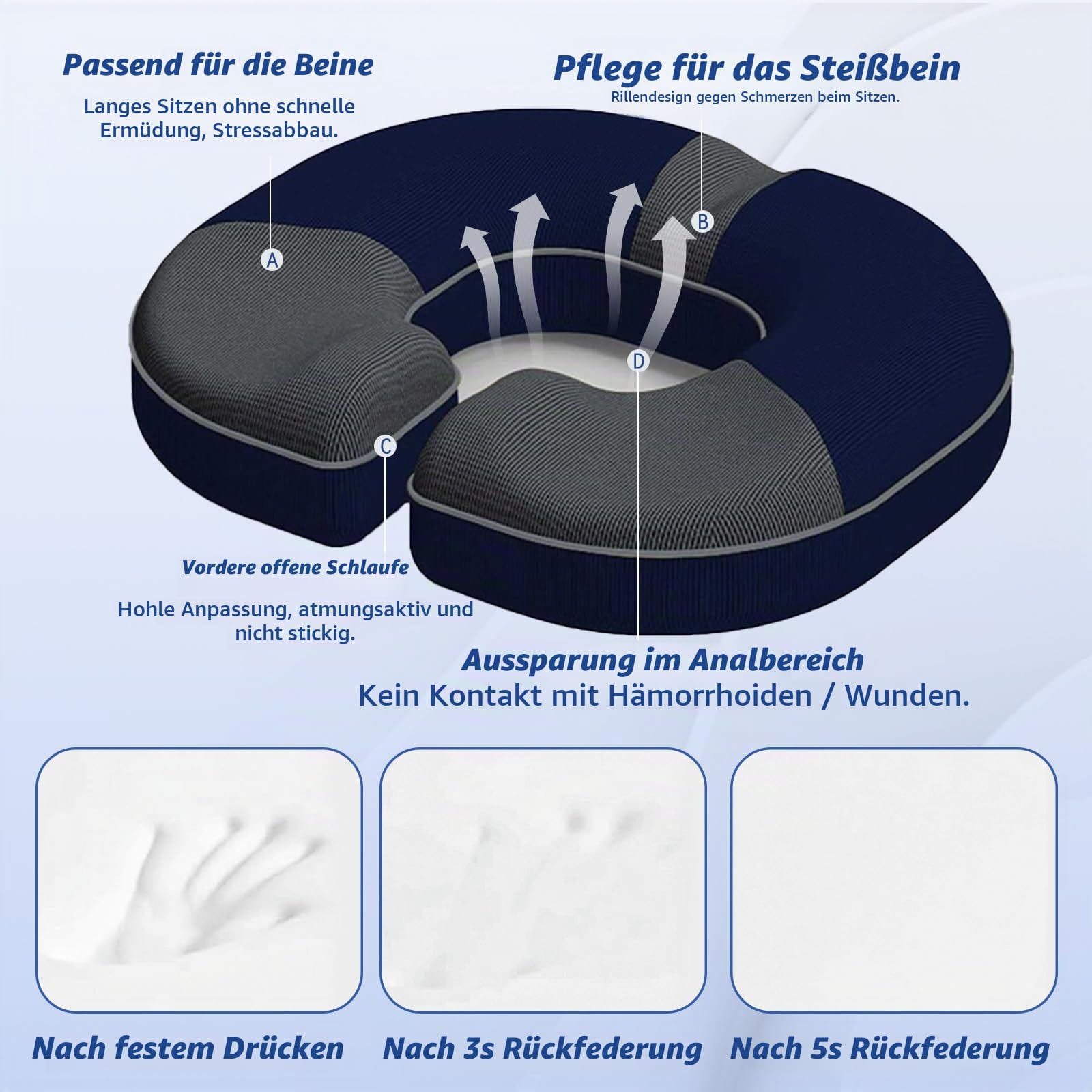 Passend für die Beine

Langes Sitzen ohne schnelle Ermüdung, Stressabbau.

Pflege für das Steißbein

Rillendesign gegen Schmerzen beim Sitzen.

A

B

C

D

Vordere offene Schlaufe

Hohle Anpassung, atmungsaktiv und nicht stickig.

Aussparung im Analbereich

Kein Kontakt mit Hämorrhoiden / Wunden.

Nach festem Drücken

Nach 3s Rückfederung

Nach 5s Rückfederung